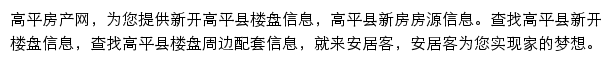 高平房产网，为您提供新开高平县楼盘信息，高平县新房房源信息。查找高平县新开楼盘信息，查找高平县楼盘周边配套信息，就来安居客，安居客为您实现家的梦想。